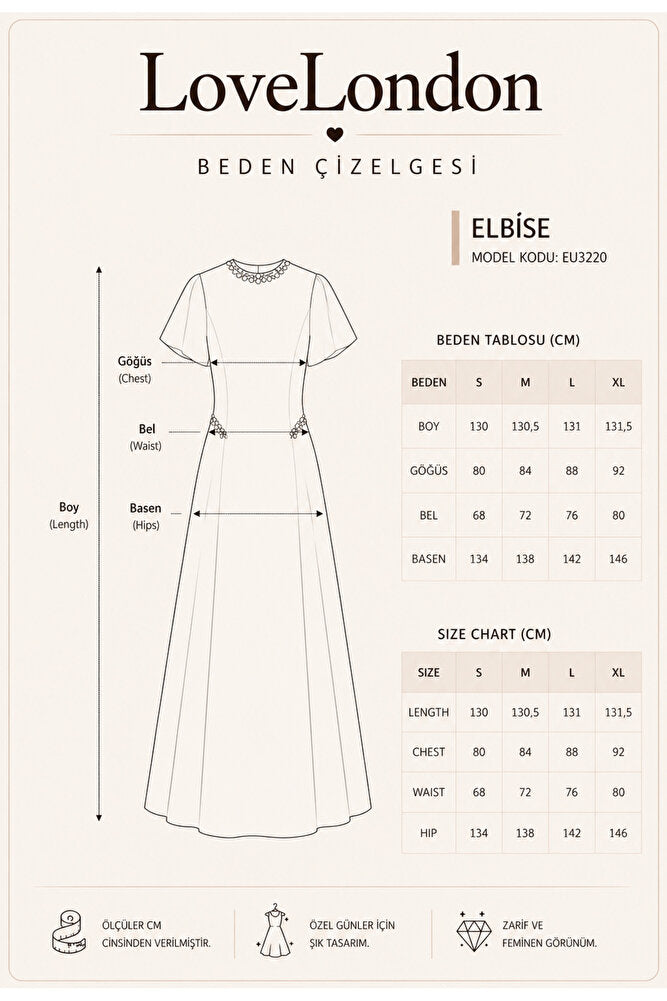 LoveLondon

BEDEN ÇİZELGESİ

ELBİSE
MODEL KODU: EU3220

Göğüs
(Chest)

Bel
(Waist)

Boy
(Length)

Basen
(Hips)

BEDEN TABLOSU (CM)

| BEDEN | S | M | L | XL |
|---|---|---|---|---|
| BOY | 130 | 130,5 | 131 | 131,5 |
| GÖĞÜS | 80 | 84 | 88 | 92 |
| BEL | 68 | 72 | 76 | 80 |
| BASEN | 134 | 138 | 142 | 146 |

SIZE CHART (CM)

| SIZE | S | M | L | XL |
|---|---|---|---|---|
| LENGTH | 130 | 130,5 | 131 | 131,5 |
| CHEST | 80 | 84 | 88 | 92 |
| WAIST | 68 | 72 | 76 | 80 |
| HIP | 134 | 138 | 142 | 146 |

ÖLÇÜLER CM CİNSİNDEN VERİLMİŞTİR.

ÖZEL GÜNLER İÇİN ŞIK TASARIM.

ZARİF VE FEMİNEN GÖRÜNÜM.